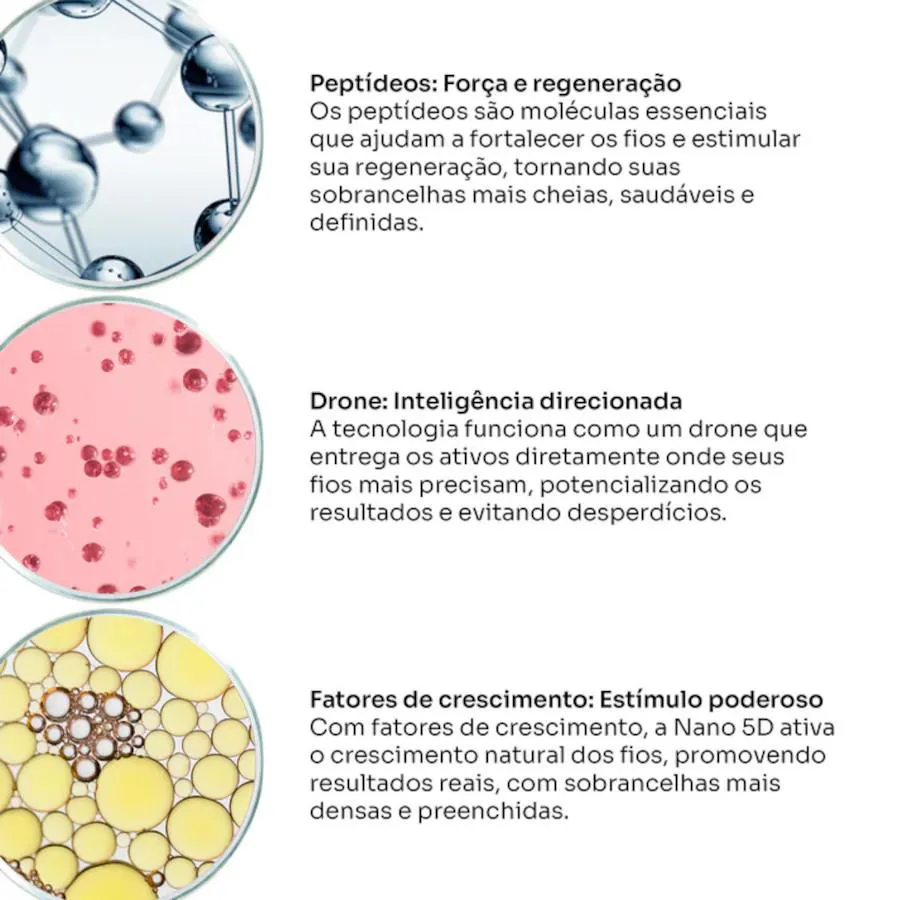 Peptídeos: Força e regeneração
Os peptídeos são moléculas essenciais que ajudam a fortalecer os fios e estimular sua regeneração, tornando suas sobrancelhas mais cheias, saudáveis e definidas.

Drone: Inteligência direcionada
A tecnologia funciona como um drone que entrega os ativos diretamente onde seus fios mais precisam, potencializando os resultados e evitando desperdícios.

Fatores de crescimento: Estímulo poderoso
Com fatores de crescimento, a Nano 5D ativa o crescimento natural dos fios, promovendo resultados reais, com sobrancelhas mais densas e preenchidas.